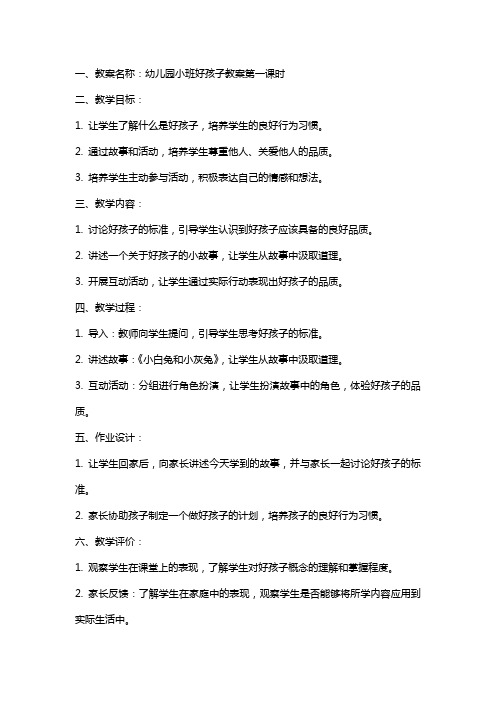 一、教案名称：幼儿园小班好孩子教案第一课时

二、教学目标：

1. 让学生了解什么是好孩子，培养学生的良好行为习惯。

2. 通过故事和活动，培养学生尊重他人、关爱他人的品质。

3. 培养学生主动参与活动，积极表达自己的情感和想法。

三、教学内容：

1. 讨论好孩子的标准，引导学生认识到好孩子应该具备的良好品质。

2. 讲述一个关于好孩子的小故事，让学生从故事中汲取道理。

3. 开展互动活动，让学生通过实际行动表现出好孩子的品质。

四、教学过程：

1. 导入：教师向学生提问，引导学生思考好孩子的标准。

2. 讲述故事：《小白兔和小灰兔》，让学生从故事中汲取道理。

3. 互动活动：分组进行角色扮演，让学生扮演故事中的角色，体验好孩子的品质。

五、作业设计：

1. 让学生回家后，向家长讲述今天学到的故事，并与家长一起讨论好孩子的标准。

2. 家长协助孩子制定一个做好孩子的计划，培养孩子的良好行为习惯。

六、教学评价：

1. 观察学生在课堂上的表现，了解学生对好孩子概念的理解和掌握程度。

2. 家长反馈：了解学生在家庭中的表现，观察学生是否能够将所学内容应用到实际生活中。